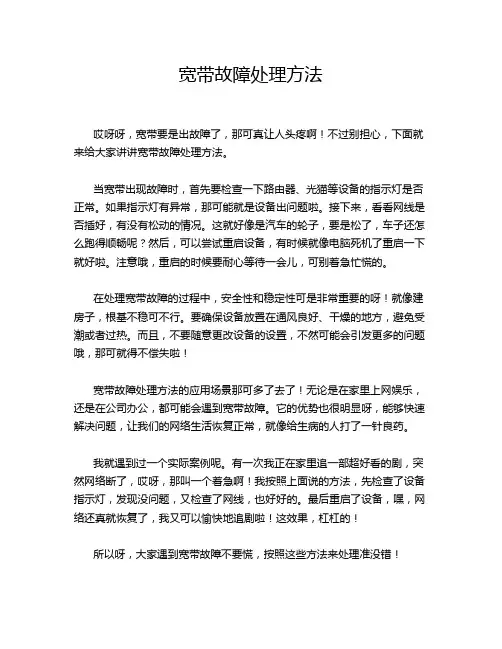 宽带故障处理方法

哎呀呀，宽带要是出故障了，那可真让人头疼啊！不过别担心，下面就来给大家讲讲宽带故障处理方法。

当宽带出现故障时，首先要检查一下路由器、光猫等设备的指示灯是否正常。如果指示灯有异常，那可能就是设备出问题啦。接下来，看看网线是否插好，有没有松动的情况。这就好像是汽车的轮子，要是松了，车子还怎么跑得顺畅呢？然后，可以尝试重启设备，有时候就像电脑死机了重启一下就好啦。注意哦，重启的时候要耐心等待一会儿，可别着急忙慌的。

在处理宽带故障的过程中，安全性和稳定性可是非常重要的呀！就像建房子，根基不稳可不行。要确保设备放置在通风良好、干燥的地方，避免受潮或者过热。而且，不要随意更改设备的设置，不然可能会引发更多的问题哦，那可就得不偿失啦！

宽带故障处理方法的应用场景那可多了去了！无论是在家里上网娱乐，还是在公司办公，都可能会遇到宽带故障。它的优势也很明显呀，能够快速解决问题，让我们的网络生活恢复正常，就像给生病的人打了一针良药。

我就遇到过一个实际案例呢。有一次我正在家里追一部超好看的剧，突然网络断了，哎呀，那叫一个着急啊！我按照上面说的方法，先检查了设备指示灯，发现没问题，又检查了网线，也好好的。最后重启了设备，嘿，网络还真就恢复了，我又可以愉快地追剧啦！这效果，杠杠的！

所以呀，大家遇到宽带故障不要慌，按照这些方法来处理准没错！